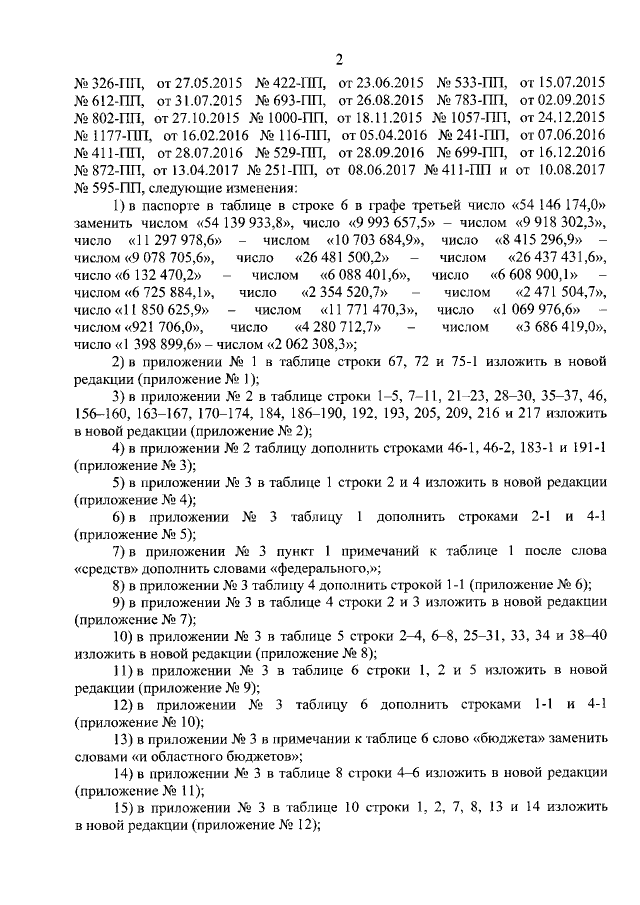 2

№ 326-ПП, от 27.05.2015 № 422-ПП, от 23.06.2015 № 533-ПП, от 15.07.2015 № 612-ПП, от 31.07.2015 № 693-ПП, от 26.08.2015 № 783-ПП, от 02.09.2015 № 802-ПП, от 27.10.2015 № 1000-ПП, от 18.11.2015 № 1057-ПП, от 24.12.2015 № 1177-ПП, от 16.02.2016 № 116-ПП, от 05.04.2016 № 241-ПП, от 07.06.2016 № 411-ПП, от 28.07.2016 № 529-ПП, от 28.09.2016 № 699-ПП, от 16.12.2016 № 872-ПП, от 13.04.2017 № 251-ПП, от 08.06.2017 № 411-ПП и от 10.08.2017 № 595-ПП, следующие изменения:

1) в паспорте в таблице в строке 6 в графе третьей число «54 146 174,0» заменить числом «54 139 933,8», число «9 993 657,5» – числом «9 918 302,3», число «11 297 978,6» – числом «10 703 684,9», число «8 415 296,9» – числом «9 078 705,6», число «26 481 500,2» – числом «26 437 431,6», число «6 132 470,2» – числом «6 088 401,6», число «6 608 900,1» – числом «6 725 884,1», число «2 354 520,7» – числом «2 471 504,7», число «11 850 625,9» – числом «11 771 470,3», число «1 069 976,6» – числом «921 706,0», число «4 280 712,7» – числом «3 686 419,0», число «1 398 899,6» – числом «2 062 308,3»;

2) в приложении № 1 в таблице строки 67, 72 и 75-1 изложить в новой редакции (приложение № 1);

3) в приложении № 2 в таблице строки 1–5, 7–11, 21–23, 28–30, 35–37, 46, 156–160, 163–167, 170–174, 184, 186–190, 192, 193, 205, 209, 216 и 217 изложить в новой редакции (приложение № 2);

4) в приложении № 2 таблицу дополнить строками 46-1, 46-2, 183-1 и 191-1 (приложение № 3);

5) в приложении № 3 в таблице 1 строки 2 и 4 изложить в новой редакции (приложение № 4);

6) в приложении № 3 таблицу 1 дополнить строками 2-1 и 4-1 (приложение № 5);

7) в приложении № 3 пункт 1 примечаний к таблице 1 после слова «средств» дополнить словами «федерального,»;

8) в приложении № 3 таблицу 4 дополнить строкой 1-1 (приложение № 6);

9) в приложении № 3 в таблице 4 строки 2 и 3 изложить в новой редакции (приложение № 7);

10) в приложении № 3 в таблице 5 строки 2–4, 6–8, 25–31, 33, 34 и 38–40 изложить в новой редакции (приложение № 8);

11) в приложении № 3 в таблице 6 строки 1, 2 и 5 изложить в новой редакции (приложение № 9);

12) в приложении № 3 таблицу 6 дополнить строками 1-1 и 4-1 (приложение № 10);

13) в приложении № 3 в примечании к таблице 6 слово «бюджета» заменить словами «и областного бюджетов»;

14) в приложении № 3 в таблице 8 строки 4–6 изложить в новой редакции (приложение № 11);

15) в приложении № 3 в таблице 10 строки 1, 2, 7, 8, 13 и 14 изложить в новой редакции (приложение № 12);